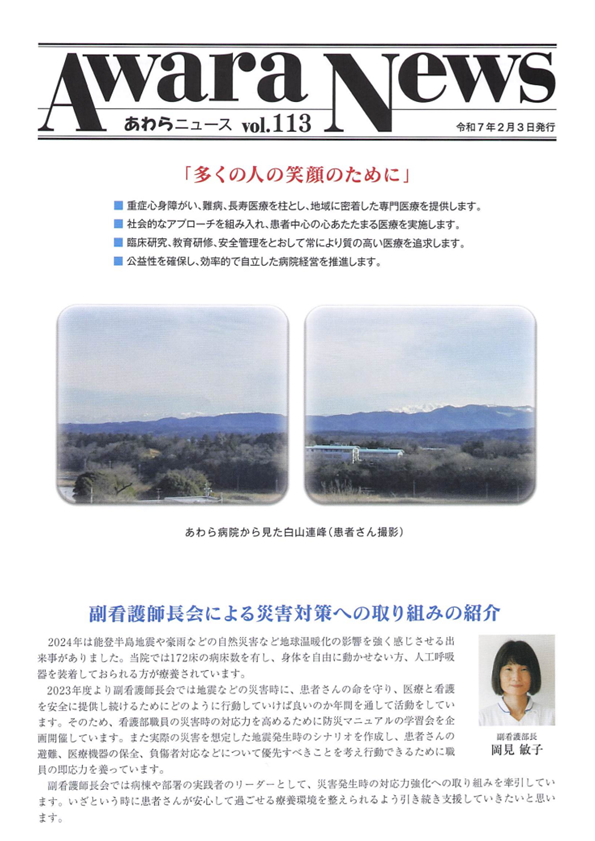 Awara News
あわらニュース vol.113
令和7年2月3日発行

「多くの人の笑顔のために」

■ 重症心身障がい、難病、長寿医療を柱とし、地域に密着した専門医療を提供します。
■ 社会的なアプローチを組み入れ、患者中心の心あたたまる医療を実施します。
■ 臨床研究、教育研修、安全管理をとおして常により質の高い医療を追求します。
■ 公益性を確保し、効率的で自立した病院経営を推進します。

あわら病院から見た白山連峰（患者さん撮影）

副看護師長会による災害対策への取り組みの紹介

2024年は能登半島地震や豪雨などの自然災害など地球温暖化の影響を強く感じさせる出来事がありました。当院では172床の病床数を有し、身体を自由に動かせない方、人工呼吸器を装着しておられる方が療養されています。

2023年度より副看護師長会では地震などの災害時に、患者さんの命を守り、医療と看護を安全に提供し続けるためにどのように行動していけば良いのか年間を通して活動をしています。そのため、看護部職員の災害時の対応力を高めるために防災マニュアルの学習会を企画開催しています。また実際の災害を想定した地震発生時のシナリオを作成し、患者さんの避難、医療機器の保全、負傷者対応などについて優先すべきことを考え行動できるために職員の即応力を養っています。

副看護師長会では病棟や部署の実践者のリーダーとして、災害発生時の対応力強化への取り組みを牽引しています。いざという時に患者さんが安心して過ごせる療養環境を整えられるよう引き続き支援していきたいと思います。

副看護部長
岡見 敏子